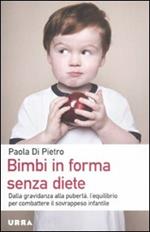 Paola Di Pietro

Bimbi in forma senza diete

Dalla gravidanza alla pubertà, l'equilibrio per combattere il sovrappeso infantile

URRA